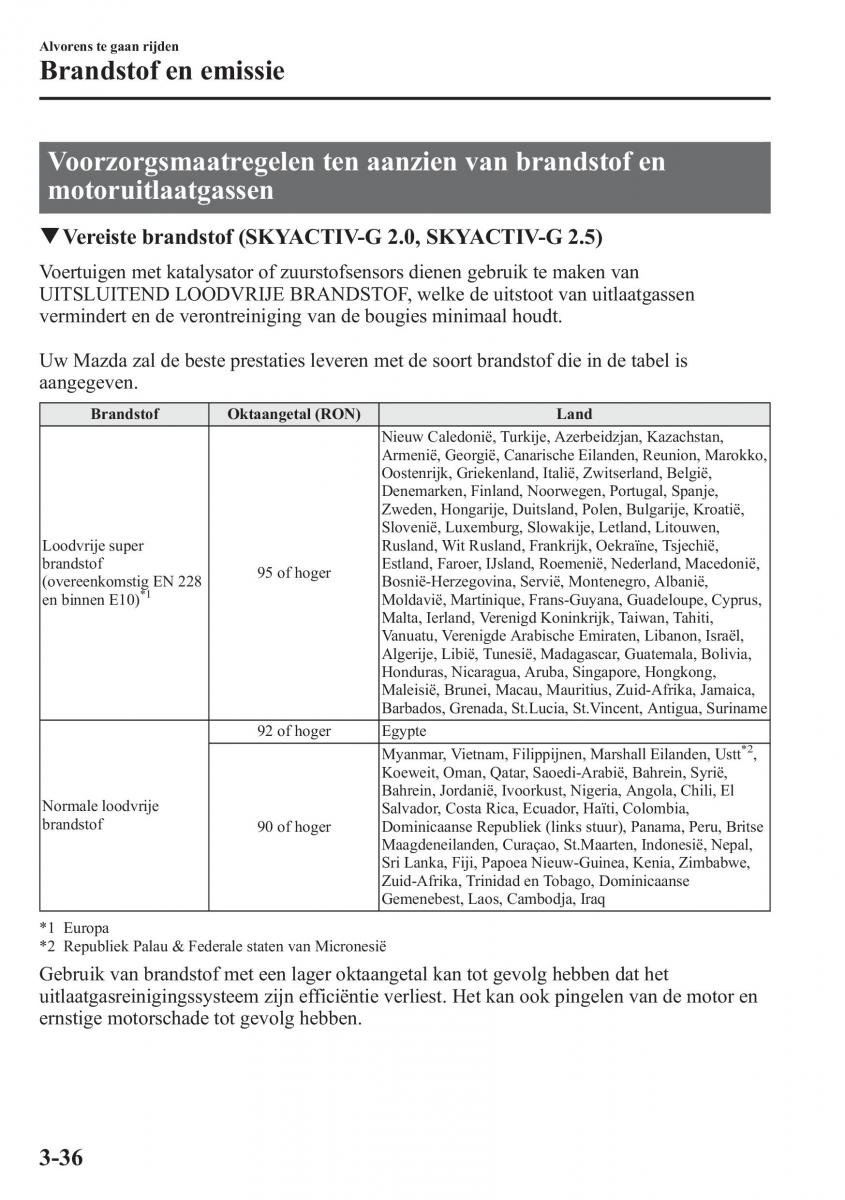 Alvorens te gaan rijden

Brandstof en emissie

Voorzorgsmaatregelen ten aanzien van brandstof en motoruitlaatgassen

▼Vereiste brandstof (SKYACTIV-G 2.0, SKYACTIV-G 2.5)

Voertuigen met katalysator of zuurstofsensors dienen gebruik te maken van UITSLUITEND LOODVRIJE BRANDSTOF, welke de uitstoot van uitlaatgassen vermindert en de verontreiniging van de bougies minimaal houdt.

Uw Mazda zal de beste prestaties leveren met de soort brandstof die in de tabel is aangegeven.

| Brandstof | Oktaangetal (RON) | Land |
|---|---|---|
| Loodvrije super brandstof (overeenkomstig EN 228 en binnen E10)$^{*1}$ | 95 of hoger | Nieuw Caledonië, Turkije, Azerbeidzjan, Kazachstan, Armenië, Georgië, Canarische Eilanden, Reunion, Marokko, Oostenrijk, Griekenland, Italië, Zwitserland, België, Denemarken, Finland, Noorwegen, Portugal, Spanje, Zweden, Hongarije, Duitsland, Polen, Bulgarije, Kroatië, Slovenië, Luxemburg, Slowakije, Letland, Litouwen, Rusland, Wit Rusland, Frankrijk, Oekraïne, Tsjechië, Estland, Faroer, IJsland, Roemenië, Nederland, Macedonië, Bosnië-Herzegovina, Servië, Montenegro, Albanië, Moldavië, Martinique, Frans-Guyana, Guadeloupe, Cyprus, Malta, Ierland, Verenigd Koninkrijk, Taiwan, Tahiti, Vanuatu, Verenigde Arabische Emiraten, Libanon, Israël, Algerije, Libië, Tunesië, Madagascar, Guatemala, Bolivia, Honduras, Nicaragua, Aruba, Singapore, Hongkong, Maleisië, Brunei, Macau, Mauritius, Zuid-Afrika, Jamaica, Barbados, Grenada, St.Lucia, St.Vincent, Antigua, Suriname |
| Normale loodvrije brandstof | 92 of hoger | Egypte |
| | 90 of hoger | Myanmar, Vietnam, Filippijnen, Marshall Eilanden, Ustt$^{*2}$, Koeweit, Oman, Qatar, Saoedi-Arabië, Bahrein, Syrië, Bahrein, Jordanië, Ivoorkust, Nigeria, Angola, Chili, El Salvador, Costa Rica, Ecuador, Haïti, Colombia, Dominicaanse Republiek (links stuur), Panama, Peru, Britse Maagdeneilanden, Curaçao, St.Maarten, Indonesië, Nepal, Sri Lanka, Fiji, Papoea Nieuw-Guinea, Kenia, Zimbabwe, Zuid-Afrika, Trinidad en Tobago, Dominicaanse Gemenebest, Laos, Cambodja, Iraq |

*1 Europa
*2 Republiek Palau & Federale staten van Micronesië

Gebruik van brandstof met een lager oktaangetal kan tot gevolg hebben dat het uitlaatgasreinigingssysteem zijn efficiëntie verliest. Het kan ook pingelen van de motor en ernstige motorschade tot gevolg hebben.

3-36